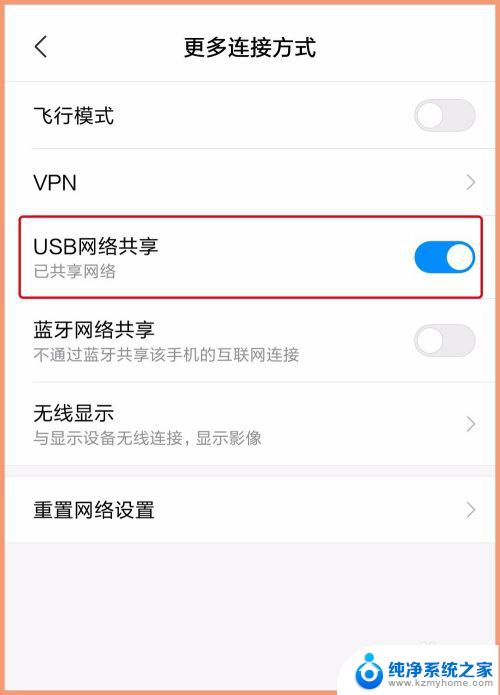 更多连接方式

飞行模式

VPN

USB网络共享
已共享网络

蓝牙网络共享
不通过蓝牙共享该手机的互联网连接

无线显示
与显示设备无线连接，显示影像

重置网络设置

纯净系统之家
www.kzmyhome.com